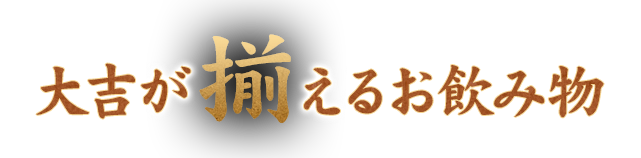 大吉が揃えるお飲み物